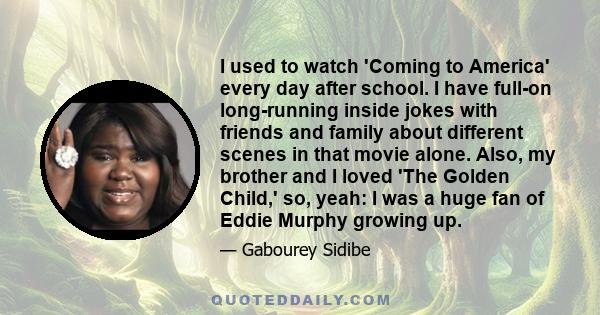 I used to watch 'Coming to America' every day after school. I have full-on long-running inside jokes with friends and family about different scenes in that movie alone. Also, my brother and I loved 'The Golden Child,' so, yeah: I was a huge fan of Eddie Murphy growing up.

— Gabourey Sidibe

QUOTEDDAILY.COM